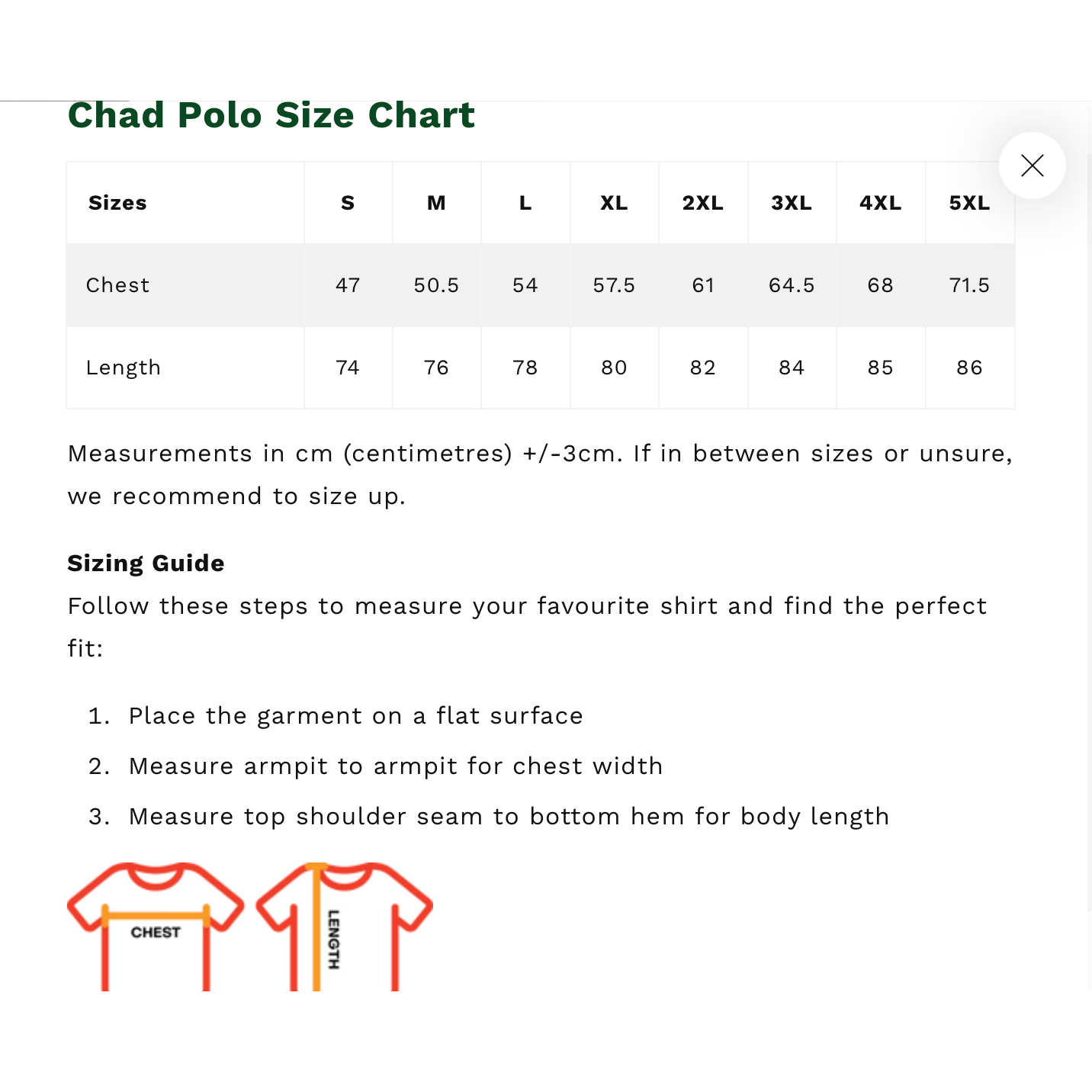 Chad Polo Size Chart

| Sizes | S | M | L | XL | 2XL | 3XL | 4XL | 5XL |
|---|---|---|---|---|---|---|---|---|
| Chest | 47 | 50.5 | 54 | 57.5 | 61 | 64.5 | 68 | 71.5 |
| Length | 74 | 76 | 78 | 80 | 82 | 84 | 85 | 86 |

Measurements in cm (centimetres) +/-3cm. If in between sizes or unsure, we recommend to size up.

Sizing Guide
Follow these steps to measure your favourite shirt and find the perfect fit:

1. Place the garment on a flat surface
2. Measure armpit to armpit for chest width
3. Measure top shoulder seam to bottom hem for body length

CHEST
LENGTH